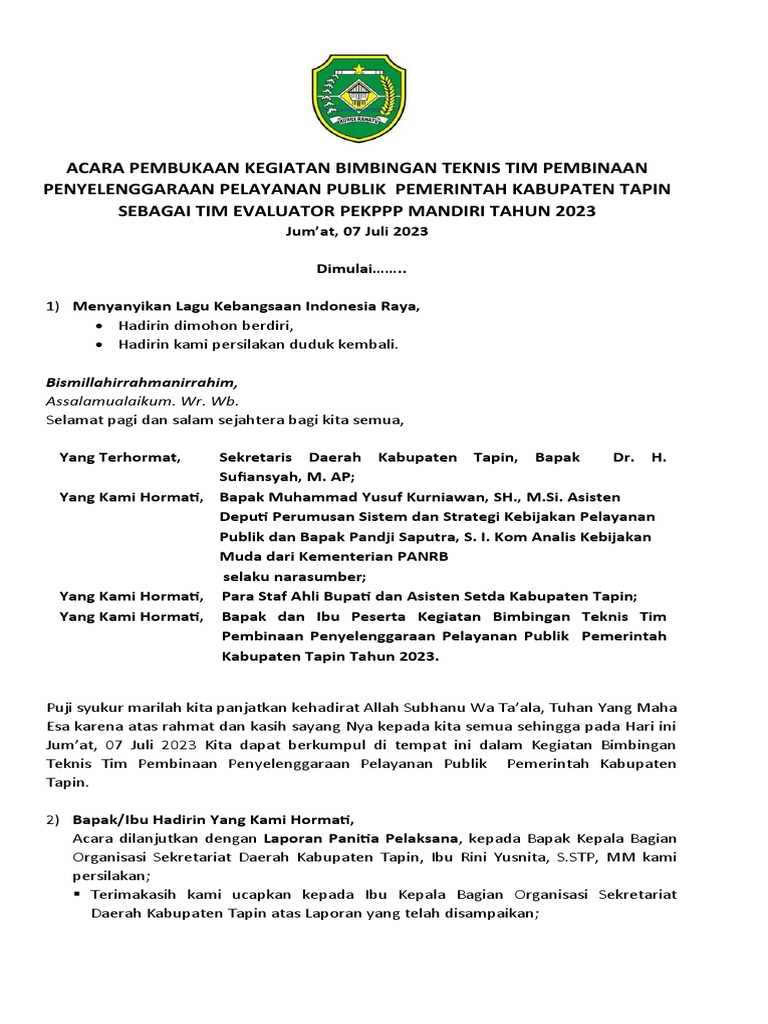 RUHUI RAHAYU

ACARA PEMBUKAAN KEGIATAN BIMBINGAN TEKNIS TIM PEMBINAAN PENYELENGGARAAN PELAYANAN PUBLIK PEMERINTAH KABUPATEN TAPIN SEBAGAI TIM EVALUATOR PEKPPP MANDIRI TAHUN 2023
Jum'at, 07 Juli 2023

Dimulai……..

1) Menyanyikan Lagu Kebangsaan Indonesia Raya,
• Hadirin dimohon berdiri,
• Hadirin kami persilakan duduk kembali.

Bismillahirrahmanirrahim,
Assalamualaikum. Wr. Wb.
Selamat pagi dan salam sejahtera bagi kita semua,

Yang Terhormat, Sekretaris Daerah Kabupaten Tapin, Bapak Dr. H. Sufiansyah, M. AP;
Yang Kami Hormati, Bapak Muhammad Yusuf Kurniawan, SH., M.Si. Asisten Deputi Perumusan Sistem dan Strategi Kebijakan Pelayanan Publik dan Bapak Pandji Saputra, S. I. Kom Analis Kebijakan Muda dari Kementerian PANRB
selaku narasumber;
Yang Kami Hormati, Para Staf Ahli Bupati dan Asisten Setda Kabupaten Tapin;
Yang Kami Hormati, Bapak dan Ibu Peserta Kegiatan Bimbingan Teknis Tim Pembinaan Penyelenggaraan Pelayanan Publik Pemerintah Kabupaten Tapin Tahun 2023.

Puji syukur marilah kita panjatkan kehadirat Allah Subhanu Wa Ta'ala, Tuhan Yang Maha Esa karena atas rahmat dan kasih sayang Nya kepada kita semua sehingga pada Hari ini Jum'at, 07 Juli 2023 Kita dapat berkumpul di tempat ini dalam Kegiatan Bimbingan Teknis Tim Pembinaan Penyelenggaraan Pelayanan Publik Pemerintah Kabupaten Tapin.

2) Bapak/Ibu Hadirin Yang Kami Hormati,
Acara dilanjutkan dengan Laporan Panitia Pelaksana, kepada Bapak Kepala Bagian Organisasi Sekretariat Daerah Kabupaten Tapin, Ibu Rini Yusnita, S.STP, MM kami persilakan;
▪ Terimakasih kami ucapkan kepada Ibu Kepala Bagian Organisasi Sekretariat Daerah Kabupaten Tapin atas Laporan yang telah disampaikan;